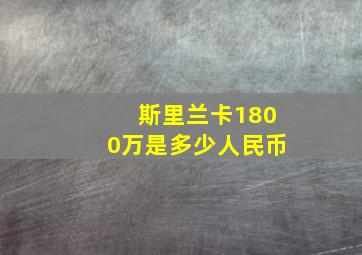 斯里兰卡1800万是多少人民币